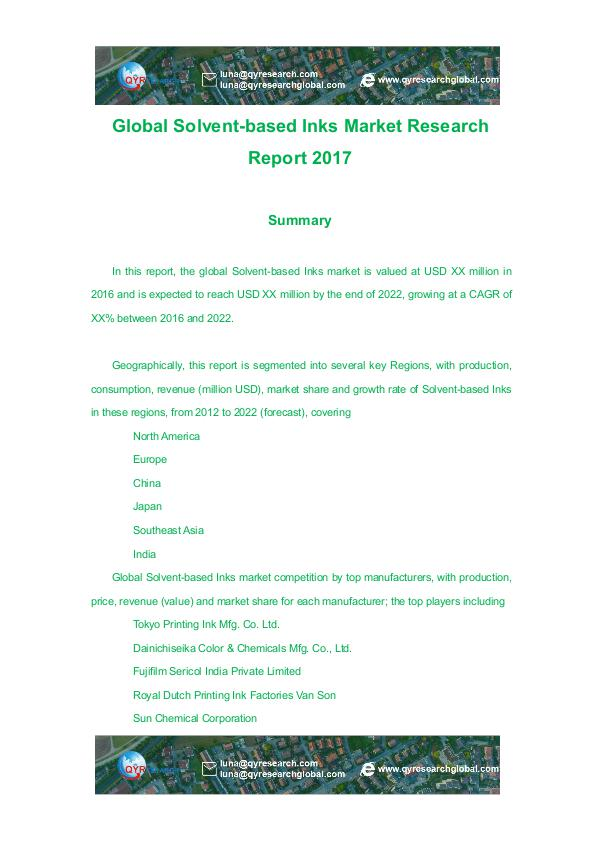 QYR luna@qyresearch.com luna@qyresearchglobal.com www.qyresearchglobal.com

Global Solvent-based Inks Market Research Report 2017

Summary

In this report, the global Solvent-based Inks market is valued at USD XX million in 2016 and is expected to reach USD XX million by the end of 2022, growing at a CAGR of XX% between 2016 and 2022.

Geographically, this report is segmented into several key Regions, with production, consumption, revenue (million USD), market share and growth rate of Solvent-based Inks in these regions, from 2012 to 2022 (forecast), covering

North America

Europe

China

Japan

Southeast Asia

India

Global Solvent-based Inks market competition by top manufacturers, with production, price, revenue (value) and market share for each manufacturer; the top players including

Tokyo Printing Ink Mfg. Co. Ltd.

Dainichiseika Color & Chemicals Mfg. Co., Ltd.

Fujifilm Sericol India Private Limited

Royal Dutch Printing Ink Factories Van Son

Sun Chemical Corporation

QYR luna@qyresearch.com luna@qyresearchglobal.com www.qyresearchglobal.com